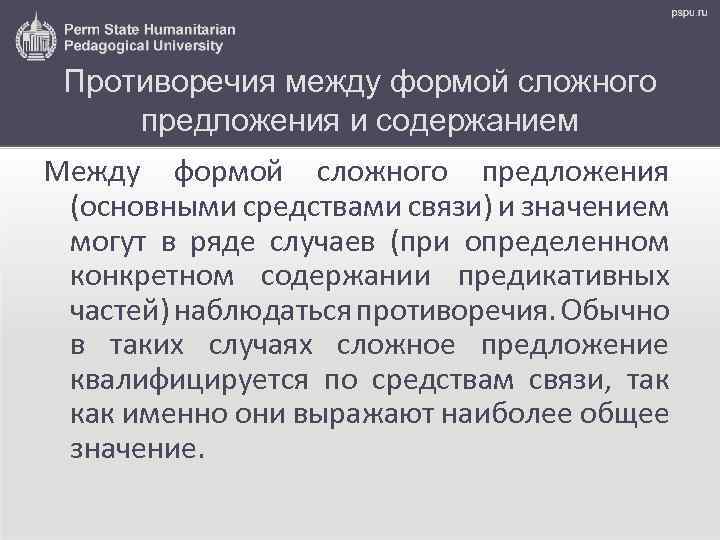 Perm State Humanitarian Pedagogical University

pspu.ru

Противоречия между формой сложного предложения и содержанием

Между формой сложного предложения (основными средствами связи) и значением могут в ряде случаев (при определенном конкретном содержании предикативных частей) наблюдаться противоречия. Обычно в таких случаях сложное предложение квалифицируется по средствам связи, так как именно они выражают наиболее общее значение.